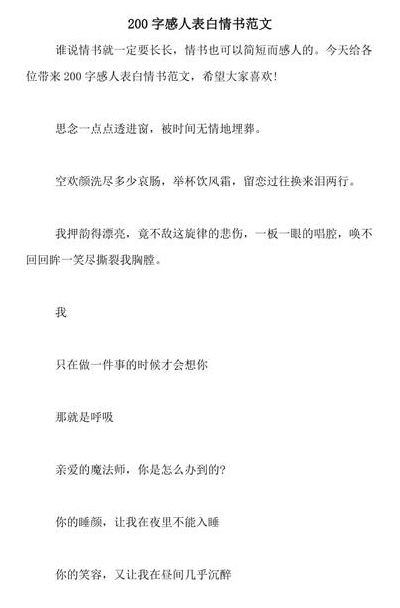 200 字感人表白情书范文

谁说情书就一定要长长，情书也可以简短而感人的。今天给各位带来 200 字感人表白情书范文，希望大家喜欢!

思念一点点透进窗，被时间无情地埋葬。

空欢颜洗尽多少哀肠，举杯饮风霜，留恋过往换来泪两行。

我押韵得漂亮，竟不敌这旋律的悲伤，一板一眼的唱腔，唤不回回眸一笑尽撕裂我胸膛。

我

只在做一件事的时候才会想你

那就是呼吸

亲爱的魔法师，你是怎么办到的?

你的睡颜，让我在夜里不能入睡

你的笑容，又让我在昼间几乎沉醉